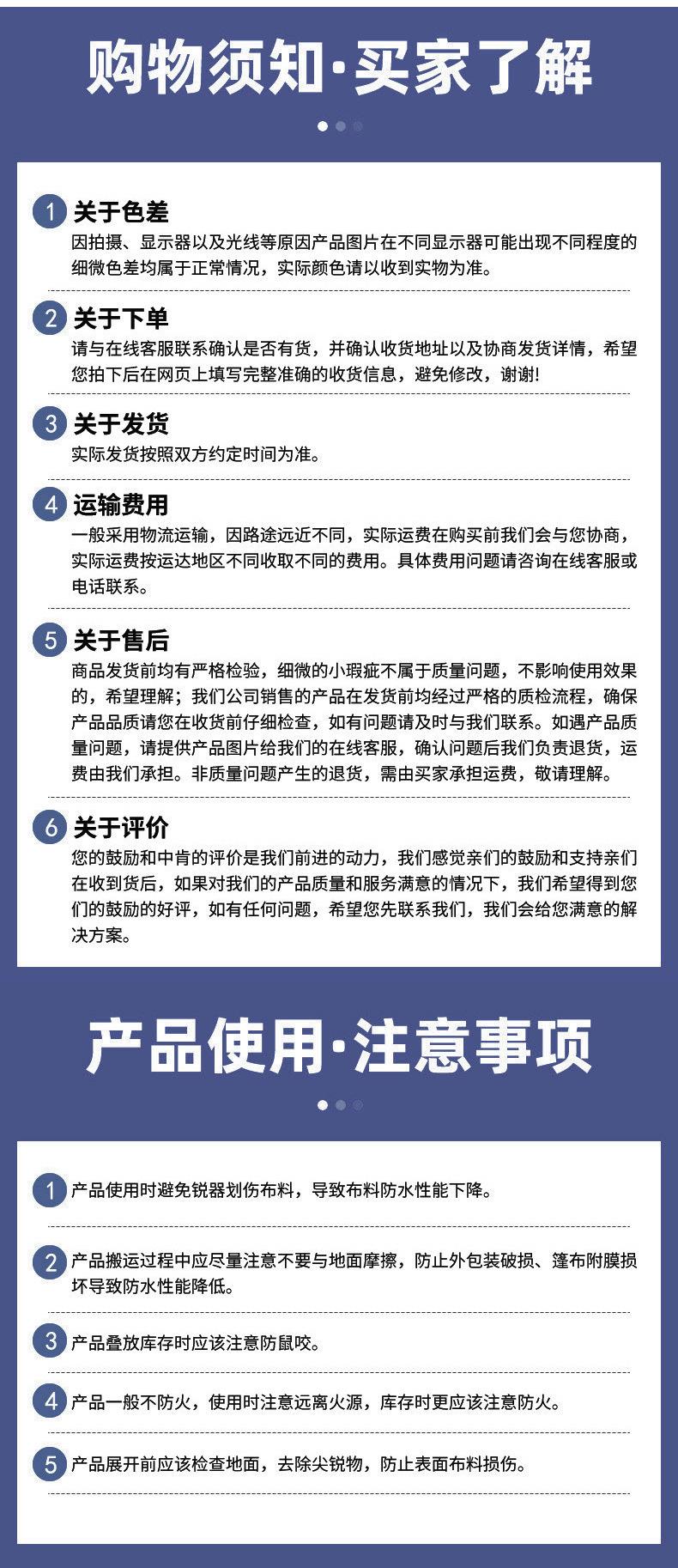 购物须知·买家了解

1 关于色差
因拍摄、显示器以及光线等原因产品图片在不同显示器可能出现不同程度的细微色差均属于正常情况，实际颜色请以收到实物为准。

2 关于下单
请与在线客服联系确认是否有货，并确认收货地址以及协商发货详情，希望您拍下后在网页上填写完整准确的收货信息，避免修改，谢谢!

3 关于发货
实际发货按照双方约定时间为准。

4 运输费用
一般采用物流运输，因路途远近不同，实际运费在购买前我们会与您协商，实际运费按运达地区不同收取不同的费用。具体费用问题请咨询在线客服或电话联系。

5 关于售后
商品发货前均有严格检验，细微的小瑕疵不属于质量问题，不影响使用效果的，希望理解；我们公司销售的产品在发货前均经过严格的质检流程，确保产品品质请您在收货前仔细检查，如有问题请及时与我们联系。如遇产品质量问题，请提供产品图片给我们的在线客服，确认问题后我们负责退货，运费由我们承担。非质量问题产生的退货，需由买家承担运费，敬请理解。

6 关于评价
您的鼓励和中肯的评价是我们前进的动力，我们感觉亲们的鼓励和支持亲们在收到货后，如果对我们的产品质量和服务满意的情况下，我们希望得到您们的鼓励的好评，如有任何问题，希望您先联系我们，我们会给您满意的解决方案。

产品使用·注意事项

1 产品使用时避免锐器划伤布料，导致布料防水性能下降。

2 产品搬运过程中应尽量注意不要与地面摩擦，防止外包装破损、篷布附膜损坏导致防水性能降低。

3 产品叠放库存时应该注意防鼠咬。

4 产品一般不防火，使用时注意远离火源，库存时更应该注意防火。

5 产品展开前应该检查地面，去除尖锐物，防止表面布料损伤。